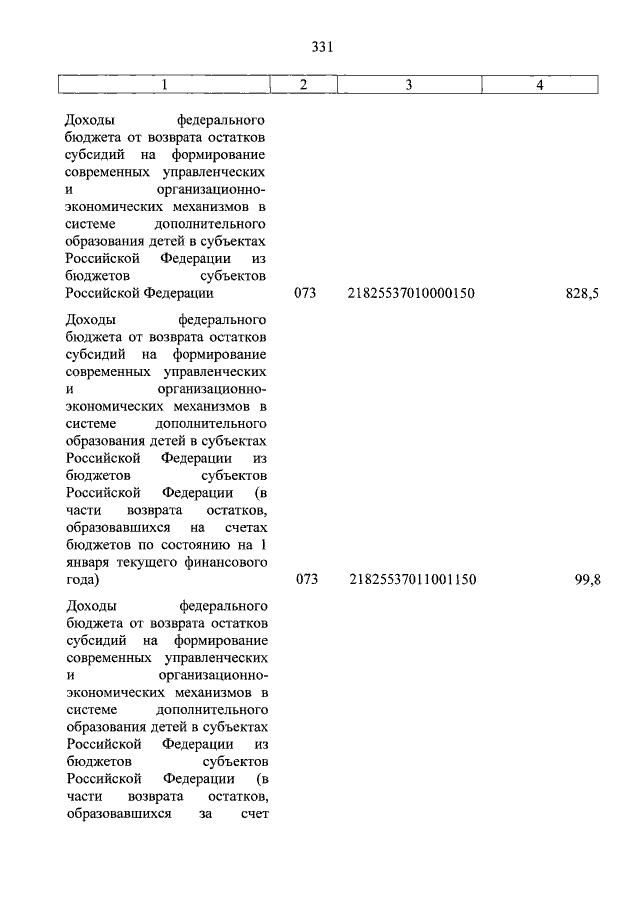 331

| 1 | 2 | 3 | 4 |
|---|---|---|---|
| Доходы федерального бюджета от возврата остатков субсидий на формирование современных управленческих и организационно-экономических механизмов в системе дополнительного образования детей в субъектах Российской Федерации из бюджетов субъектов Российской Федерации | 073 | 21825537010000150 | 828,5 |
| Доходы федерального бюджета от возврата остатков субсидий на формирование современных управленческих и организационно-экономических механизмов в системе дополнительного образования детей в субъектах Российской Федерации из бюджетов субъектов Российской Федерации (в части возврата остатков, образовавшихся на счетах бюджетов по состоянию на 1 января текущего финансового года) | 073 | 21825537011001150 | 99,8 |
| Доходы федерального бюджета от возврата остатков субсидий на формирование современных управленческих и организационно-экономических механизмов в системе дополнительного образования детей в субъектах Российской Федерации из бюджетов субъектов Российской Федерации (в части возврата остатков, образовавшихся за счет | | | |